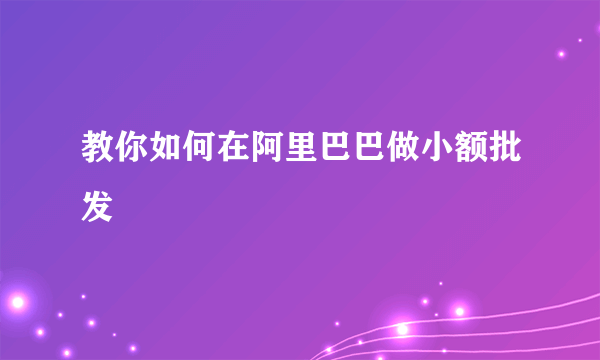 教你如何在阿里巴巴做小额批发